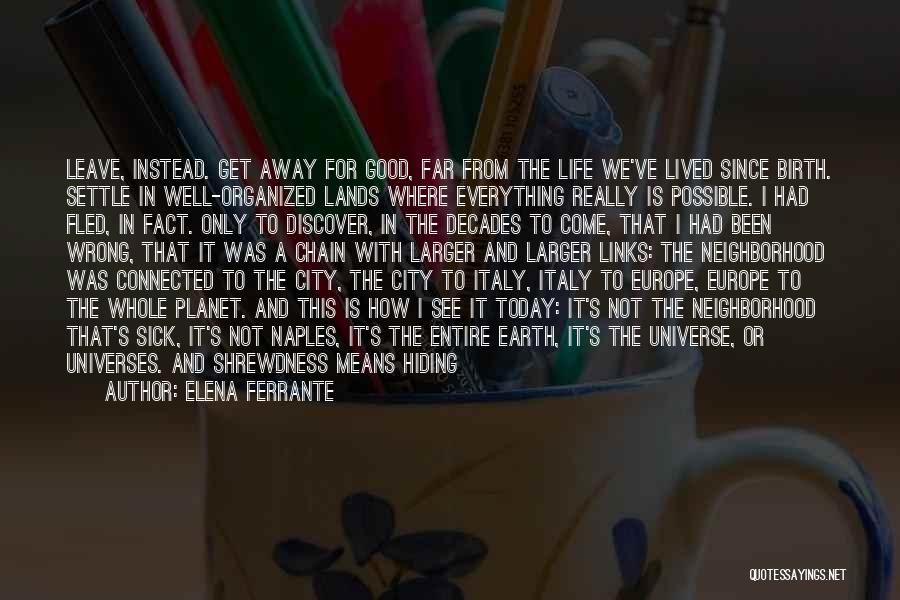 LEAVE, INSTEAD. GET AWAY FOR GOOD, FAR FROM THE LIFE WE'VE LIVED SINCE BIRTH. SETTLE IN WELL-ORGANIZED LANDS WHERE EVERYTHING REALLY IS POSSIBLE. I HAD FLED, IN FACT. ONLY TO DISCOVER, IN THE DECADES TO COME, THAT I HAD BEEN WRONG, THAT IT WAS A CHAIN WITH LARGER AND LARGER LINKS: THE NEIGHBORHOOD WAS CONNECTED TO THE CITY, THE CITY TO ITALY, ITALY TO EUROPE, EUROPE TO THE WHOLE PLANET. AND THIS IS HOW I SEE IT TODAY: IT'S NOT THE NEIGHBORHOOD THAT'S SICK, IT'S NOT NAPLES, IT'S THE ENTIRE EARTH, IT'S THE UNIVERSE, OR UNIVERSES. AND SHREWDNESS MEANS HIDING

AUTHOR: ELENA FERRANTE

QUOTESSAYINGS.NET